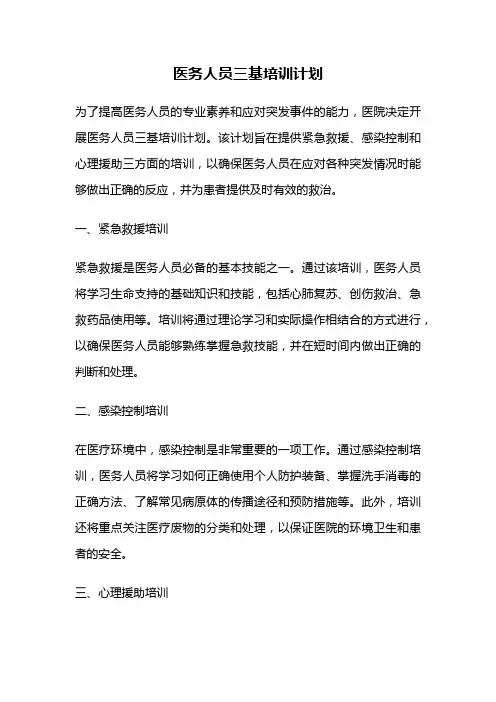 医务人员三基培训计划

为了提高医务人员的专业素养和应对突发事件的能力，医院决定开展医务人员三基培训计划。该计划旨在提供紧急救援、感染控制和心理援助三方面的培训，以确保医务人员在应对各种突发情况时能够做出正确的反应，并为患者提供及时有效的救治。

一、紧急救援培训

紧急救援是医务人员必备的基本技能之一。通过该培训，医务人员将学习生命支持的基础知识和技能，包括心肺复苏、创伤救治、急救药品使用等。培训将通过理论学习和实际操作相结合的方式进行，以确保医务人员能够熟练掌握急救技能，并在短时间内做出正确的判断和处理。

二、感染控制培训

在医疗环境中，感染控制是非常重要的一项工作。通过感染控制培训，医务人员将学习如何正确使用个人防护装备、掌握洗手消毒的正确方法、了解常见病原体的传播途径和预防措施等。此外，培训还将重点关注医疗废物的分类和处理，以保证医院的环境卫生和患者的安全。

三、心理援助培训